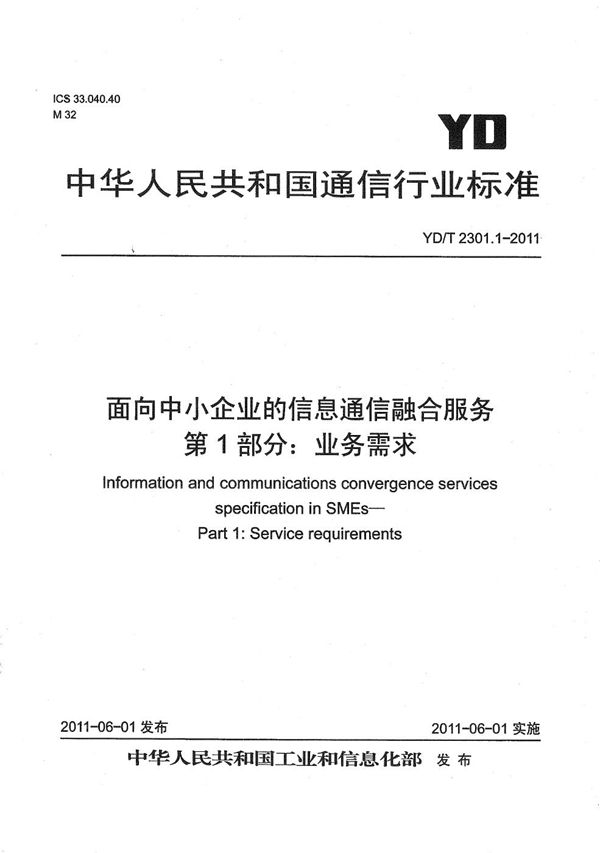 ICS 33.040.40
M 32

YD

中华人民共和国通信行业标准

YD/T 2301.1-2011

面向中小企业的信息通信融合服务
第1部分：业务需求

Information and communications convergence services specification in SMEs—
Part 1: Service requirements

2011-06-01 发布

2011-06-01 实施

中华人民共和国工业和信息化部 发布